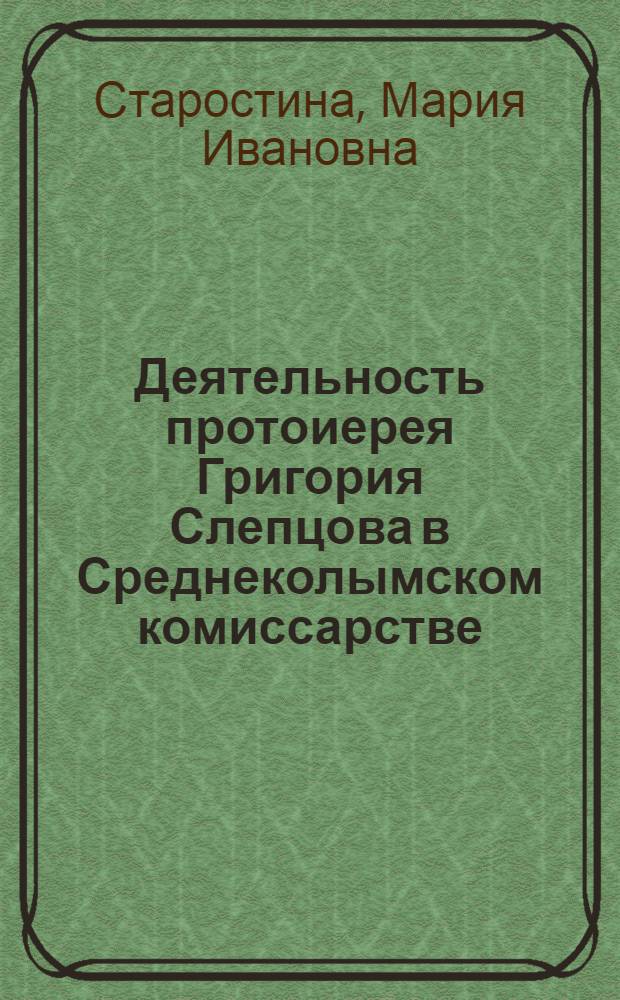 Старостина, Мария Ивановна

Деятельность протоиерея Григория Слепцова в Среднеколымском комиссарстве